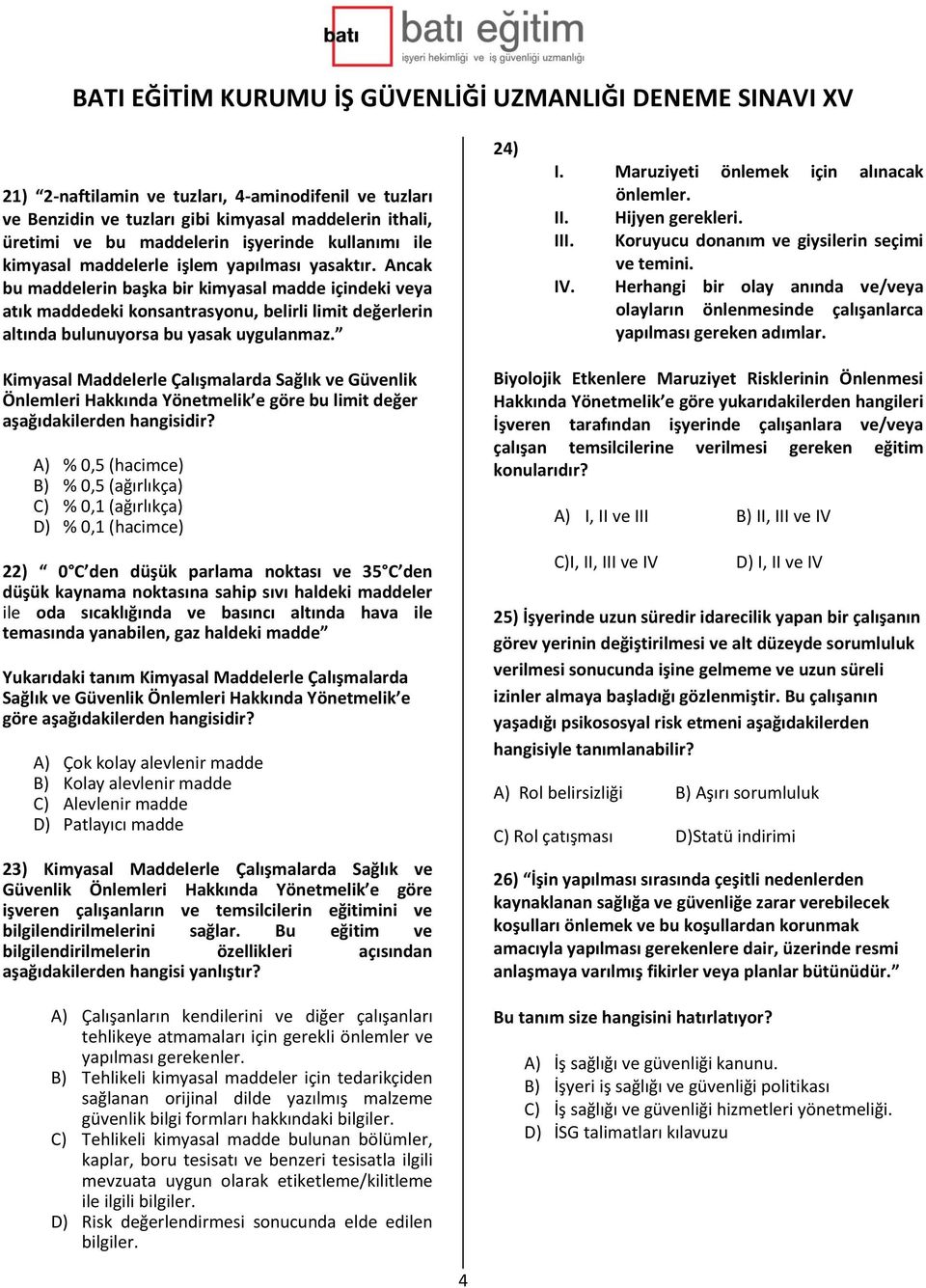 batı batı eğitim
işyeri hekimliği ve iş güvenliği uzmanlığı

BATI EĞİTİM KURUMU İŞ GÜVENLİĞİ UZMANLIĞI DENEME SINAVI XV

21) "2-naftilamin ve tuzları, 4-aminodifenil ve tuzları ve Benzidin ve tuzları gibi kimyasal maddelerin ithali, üretimi ve bu maddelerin işyerinde kullanımı ile kimyasal maddelerle işlem yapılması yasaktır. Ancak bu maddelerin başka bir kimyasal madde içindeki veya atık maddedeki konsantrasyonu, belirli limit değerlerin altında bulunuyorsa bu yasak uygulanmaz."

Kimyasal Maddelerle Çalışmalarda Sağlık ve Güvenlik Önlemleri Hakkında Yönetmelik'e göre bu limit değer aşağıdakilerden hangisidir?

A) % 0,5 (hacimce)
B) % 0,5 (ağırlıkça)
C) % 0,1 (ağırlıkça)
D) % 0,1 (hacimce)

22) " 0 C'den düşük parlama noktası ve 35 C'den düşük kaynama noktasına sahip sıvı haldeki maddeler ile oda sıcaklığında ve basıncı altında hava ile temasında yanabilen, gaz haldeki madde"

Yukarıdaki tanım Kimyasal Maddelerle Çalışmalarda Sağlık ve Güvenlik Önlemleri Hakkında Yönetmelik'e göre aşağıdakilerden hangisidir?

A) Çok kolay alevlenir madde
B) Kolay alevlenir madde
C) Alevlenir madde
D) Patlayıcı madde

23) Kimyasal Maddelerle Çalışmalarda Sağlık ve Güvenlik Önlemleri Hakkında Yönetmelik'e göre işveren çalışanların ve temsilcilerin eğitimini ve bilgilendirilmelerini sağlar. Bu eğitim ve bilgilendirilmelerin özellikleri açısından aşağıdakilerden hangisi yanlıştır?

A) Çalışanların kendilerini ve diğer çalışanları tehlikeye atmamaları için gerekli önlemler ve yapılması gerekenler.
B) Tehlikeli kimyasal maddeler için tedarikçiden sağlanan orijinal dilde yazılmış malzeme güvenlik bilgi formları hakkındaki bilgiler.
C) Tehlikeli kimyasal madde bulunan bölümler, kaplar, boru tesisatı ve benzeri tesisatla ilgili mevzuata uygun olarak etiketleme/kilitleme ile ilgili bilgiler.
D) Risk değerlendirmesi sonucunda elde edilen bilgiler.

24)
I. Maruziyeti önlemek için alınacak önlemler.
II. Hijyen gerekleri.
III. Koruyucu donanım ve giysilerin seçimi ve temini.
IV. Herhangi bir olay anında ve/veya olayların önlenmesinde çalışanlarca yapılması gereken adımlar.

Biyolojik Etkenlere Maruziyet Risklerinin Önlenmesi Hakkında Yönetmelik'e göre yukarıdakilerden hangileri İşveren tarafından işyerinde çalışanlara ve/veya çalışan temsilcilerine verilmesi gereken eğitim konularıdır?

A) I, II ve III
B) II, III ve IV
C)I, II, III ve IV
D) I, II ve IV

25) İşyerinde uzun süredir idarecilik yapan bir çalışanın görev yerinin değiştirilmesi ve alt düzeyde sorumluluk verilmesi sonucunda işine gelmeme ve uzun süreli izinler almaya başladığı gözlenmiştir. Bu çalışanın yaşadığı psikososyal risk etmeni aşağıdakilerden hangisiyle tanımlanabilir?

A) Rol belirsizliği
B) Aşırı sorumluluk
C) Rol çatışması
D)Statü indirimi

26) "İşin yapılması sırasında çeşitli nedenlerden kaynaklanan sağlığa ve güvenliğe zarar verebilecek koşulları önlemek ve bu koşullardan korunmak amacıyla yapılması gerekenlere dair, üzerinde resmi anlaşmaya varılmış fikirler veya planlar bütünüdür."

Bu tanım size hangisini hatırlatıyor?

A) İş sağlığı ve güvenliği kanunu.
B) İşyeri iş sağlığı ve güvenliği politikası
C) İş sağlığı ve güvenliği hizmetleri yönetmeliği.
D) İSG talimatları kılavuzu

4